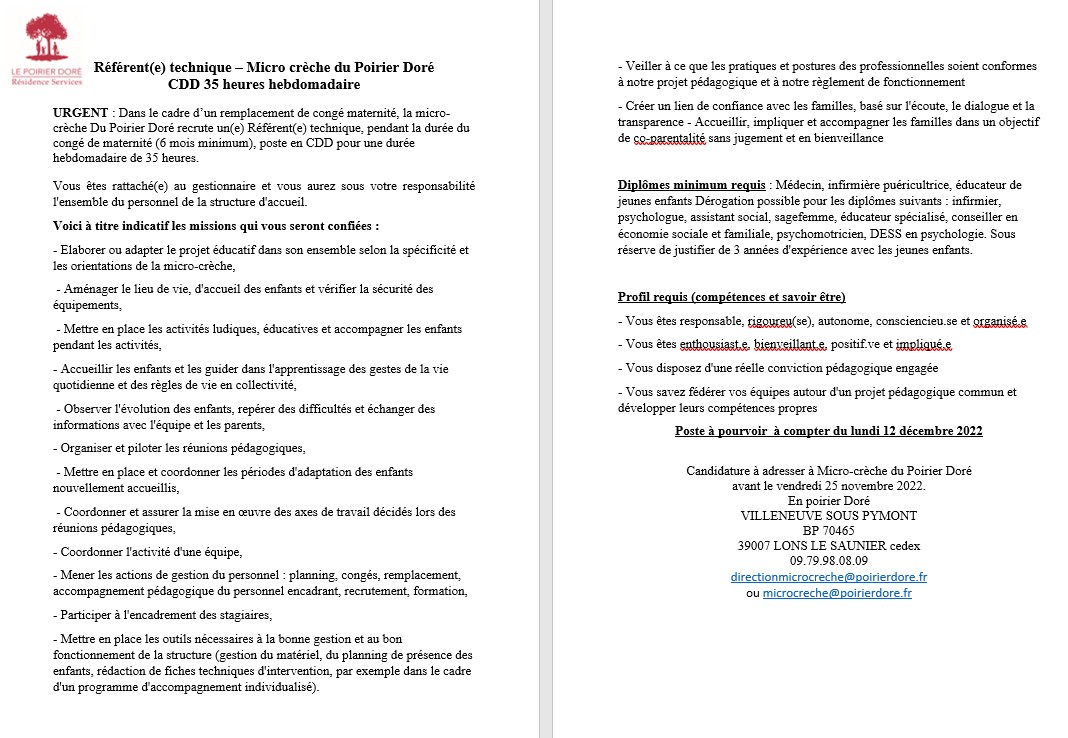 LE POIRIER DORÉ
Résidence Services

Référent(e) technique – Micro crèche du Poirier Doré
CDD 35 heures hebdomadaire

URGENT : Dans le cadre d'un remplacement de congé maternité, la micro-crèche Du Poirier Doré recrute un(e) Référent(e) technique, pendant la durée du congé de maternité (6 mois minimum), poste en CDD pour une durée hebdomadaire de 35 heures.

Vous êtes rattaché(e) au gestionnaire et vous aurez sous votre responsabilité l'ensemble du personnel de la structure d'accueil.

Voici à titre indicatif les missions qui vous seront confiées :

- Elaborer ou adapter le projet éducatif dans son ensemble selon la spécificité et les orientations de la micro-crèche,

- Aménager le lieu de vie, d'accueil des enfants et vérifier la sécurité des équipements,

- Mettre en place les activités ludiques, éducatives et accompagner les enfants pendant les activités,

- Accueillir les enfants et les guider dans l'apprentissage des gestes de la vie quotidienne et des règles de vie en collectivité,

- Observer l'évolution des enfants, repérer des difficultés et échanger des informations avec l'équipe et les parents,

- Organiser et piloter les réunions pédagogiques,

- Mettre en place et coordonner les périodes d'adaptation des enfants nouvellement accueillis,

- Coordonner et assurer la mise en œuvre des axes de travail décidés lors des réunions pédagogiques,

- Coordonner l'activité d'une équipe,

- Mener les actions de gestion du personnel : planning, congés, remplacement, accompagnement pédagogique du personnel encadrant, recrutement, formation,

- Participer à l'encadrement des stagiaires,

- Mettre en place les outils nécessaires à la bonne gestion et au bon fonctionnement de la structure (gestion du matériel, du planning de présence des enfants, rédaction de fiches techniques d'intervention, par exemple dans le cadre d'un programme d'accompagnement individualisé).

- Veiller à ce que les pratiques et postures des professionnelles soient conformes à notre projet pédagogique et à notre règlement de fonctionnement

- Créer un lien de confiance avec les familles, basé sur l'écoute, le dialogue et la transparence - Accueillir, impliquer et accompagner les familles dans un objectif de co-parentalité sans jugement et en bienveillance

Diplômes minimum requis : Médecin, infirmière puéricultrice, éducateur de jeunes enfants Dérogation possible pour les diplômes suivants : infirmier, psychologue, assistant social, sagefemme, éducateur spécialisé, conseiller en économie sociale et familiale, psychomotricien, DESS en psychologie. Sous réserve de justifier de 3 années d'expérience avec les jeunes enfants.

Profil requis (compétences et savoir être)

- Vous êtes responsable, rigoureu(se), autonome, consciencieu.se et organisé.e

- Vous êtes enthousiast.e, bienveillant.e, positif.ve et impliqué.e

- Vous disposez d'une réelle conviction pédagogique engagée

- Vous savez fédérer vos équipes autour d'un projet pédagogique commun et développer leurs compétences propres

Poste à pourvoir à compter du lundi 12 décembre 2022

Candidature à adresser à Micro-crèche du Poirier Doré
avant le vendredi 25 novembre 2022.
En poirier Doré
VILLENEUVE SOUS PYMONT
BP 70465
39007 LONS LE SAUNIER cedex
09.79.98.08.09
directionmicrocreche@poirierdore.fr
ou microcreche@poirierdore.fr